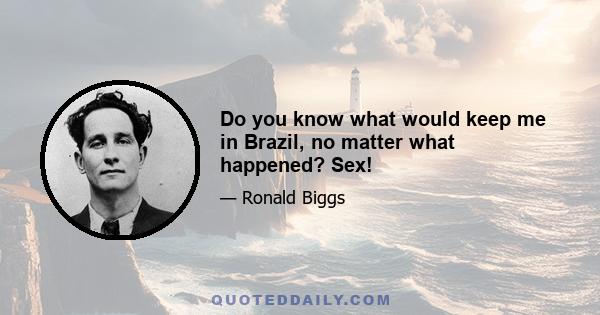 Do you know what would keep me in Brazil, no matter what happened? Sex!

— Ronald Biggs

QUOTEDDAILY.COM